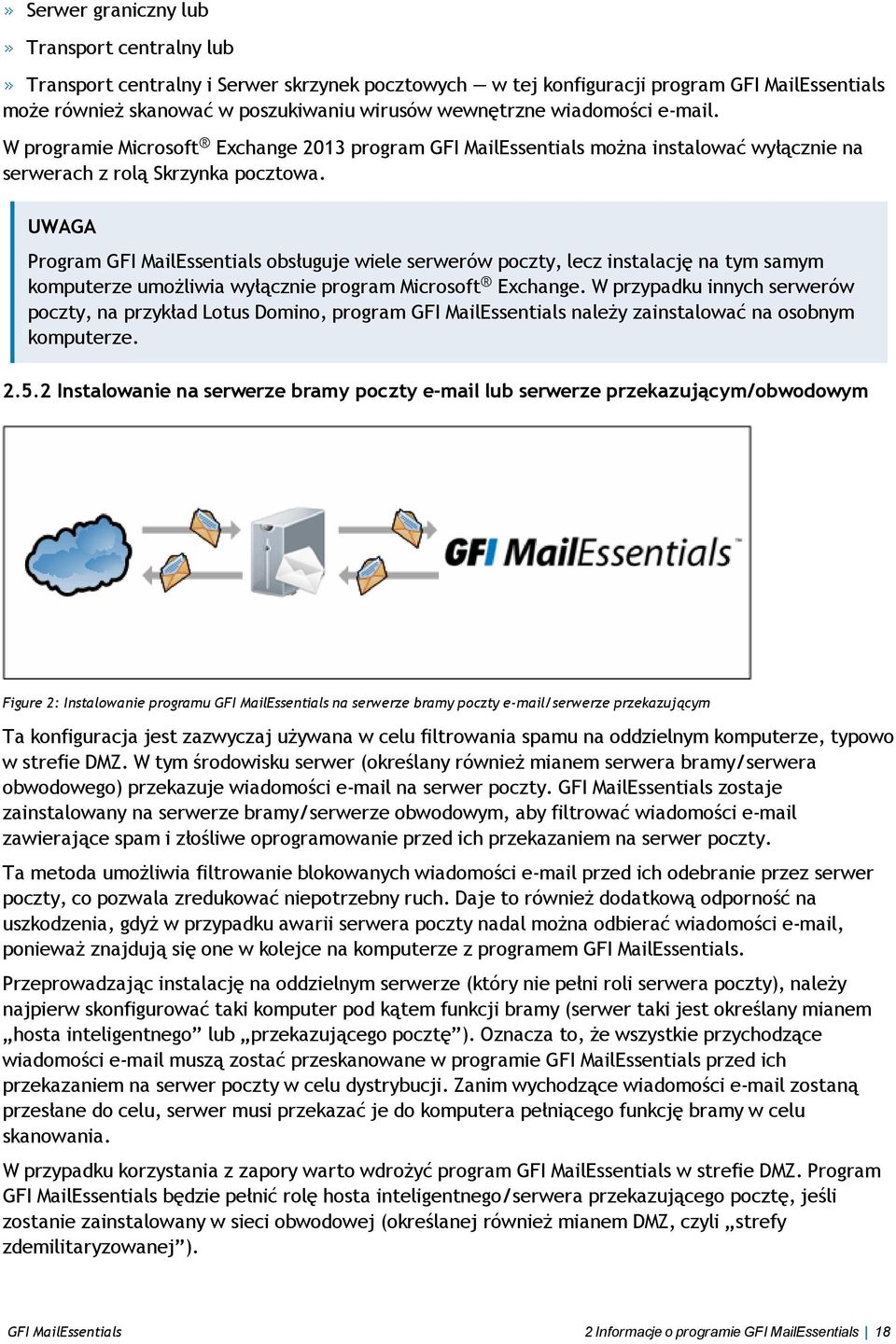 » Serwer graniczny lub

» Transport centralny lub

» Transport centralny i Serwer skrzynek pocztowych — w tej konfiguracji program GFI MailEssentials może również skanować w poszukiwaniu wirusów wewnętrzne wiadomości e-mail.

W programie Microsoft® Exchange 2013 program GFI MailEssentials można instalować wyłącznie na serwerach z rolą Skrzynka pocztowa.

UWAGA

Program GFI MailEssentials obsługuje wiele serwerów poczty, lecz instalację na tym samym komputerze umożliwia wyłącznie program Microsoft® Exchange. W przypadku innych serwerów poczty, na przykład Lotus Domino, program GFI MailEssentials należy zainstalować na osobnym komputerze.

2.5.2 Instalowanie na serwerze bramy poczty e-mail lub serwerze przekazującym/obwodowym

GFI MailEssentials™

Figure 2: Instalowanie programu GFI MailEssentials na serwerze bramy poczty e-mail/serwerze przekazującym

Ta konfiguracja jest zazwyczaj używana w celu filtrowania spamu na oddzielnym komputerze, typowo w strefie DMZ. W tym środowisku serwer (określany również mianem serwera bramy/serwera obwodowego) przekazuje wiadomości e-mail na serwer poczty. GFI MailEssentials zostaje zainstalowany na serwerze bramy/serwerze obwodowym, aby filtrować wiadomości e-mail zawierające spam i złośliwe oprogramowanie przed ich przekazaniem na serwer poczty.

Ta metoda umożliwia filtrowanie blokowanych wiadomości e-mail przed ich odebranie przez serwer poczty, co pozwala zredukować niepotrzebny ruch. Daje to również dodatkową odporność na uszkodzenia, gdyż w przypadku awarii serwera poczty nadal można odbierać wiadomości e-mail, ponieważ znajdują się one w kolejce na komputerze z programem GFI MailEssentials.

Przeprowadzając instalację na oddzielnym serwerze (który nie pełni roli serwera poczty), należy najpierw skonfigurować taki komputer pod kątem funkcji bramy (serwer taki jest określany mianem „hosta inteligentnego” lub „przekazującego pocztę”). Oznacza to, że wszystkie przychodzące wiadomości e-mail muszą zostać przeskanowane w programie GFI MailEssentials przed ich przekazaniem na serwer poczty w celu dystrybucji. Zanim wychodzące wiadomości e-mail zostaną przesłane do celu, serwer musi przekazać je do komputera pełniącego funkcję bramy w celu skanowania.

W przypadku korzystania z zapory warto wdrożyć program GFI MailEssentials w strefie DMZ. Program GFI MailEssentials będzie pełnić rolę hosta inteligentnego/serwera przekazującego pocztę, jeśli zostanie zainstalowany w sieci obwodowej (określanej również mianem DMZ, czyli „strefy zdemilitaryzowanej”).

GFI MailEssentials

2 Informacje o programie GFI MailEssentials | 18